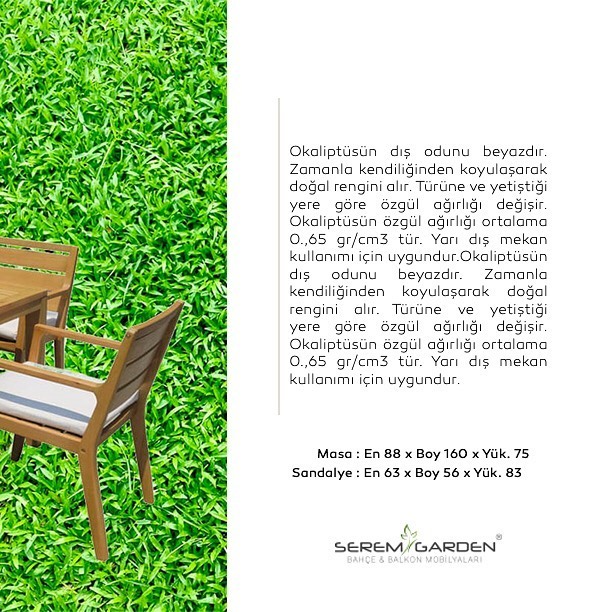 Okaliptüsün dış odunu beyazdır. Zamanla kendiliğinden koyulaşarak doğal rengini alır. Türüne ve yetiştiği yere göre özgül ağırlığı değişir. Okaliptüsün özgül ağırlığı ortalama 0.,65 gr/cm3 tür. Yarı dış mekan kullanımı için uygundur.Okaliptüsün dış odunu beyazdır. Zamanla kendiliğinden koyulaşarak doğal rengini alır. Türüne ve yetiştiği yere göre özgül ağırlığı değişir. Okaliptüsün özgül ağırlığı ortalama 0.,65 gr/cm3 tür. Yarı dış mekan kullanımı için uygundur.

Masa : En 88 x Boy 160 x Yük. 75
Sandalye : En 63 x Boy 56 x Yük. 83

SEREM GARDEN®
BAHÇE & BALKON MOBİLYALARI